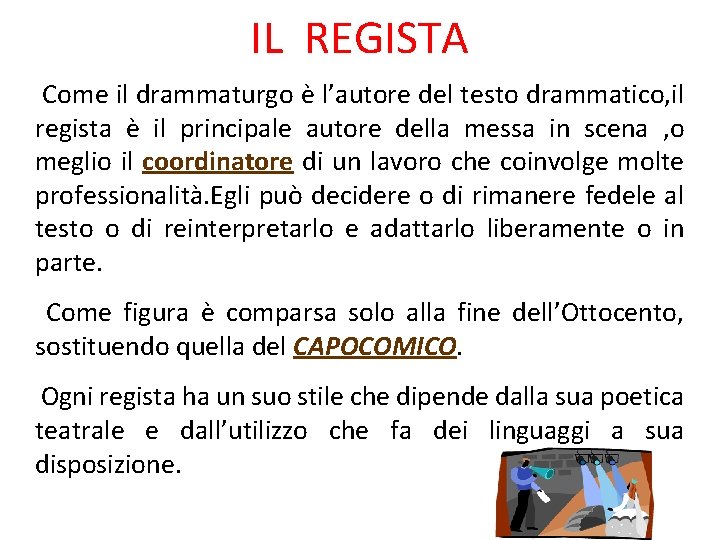 IL REGISTA

Come il drammaturgo è l’autore del testo drammatico,il regista è il principale autore della messa in scena ,o meglio il coordinatore di un lavoro che coinvolge molte professionalità.Egli può decidere o di rimanere fedele al testo o di reinterpretarlo e adattarlo liberamente o in parte.

Come figura è comparsa solo alla fine dell’Ottocento, sostituendo quella del CAPOCOMICO.

Ogni regista ha un suo stile che dipende dalla sua poetica teatrale e dall’utilizzo che fa dei linguaggi a sua disposizione.